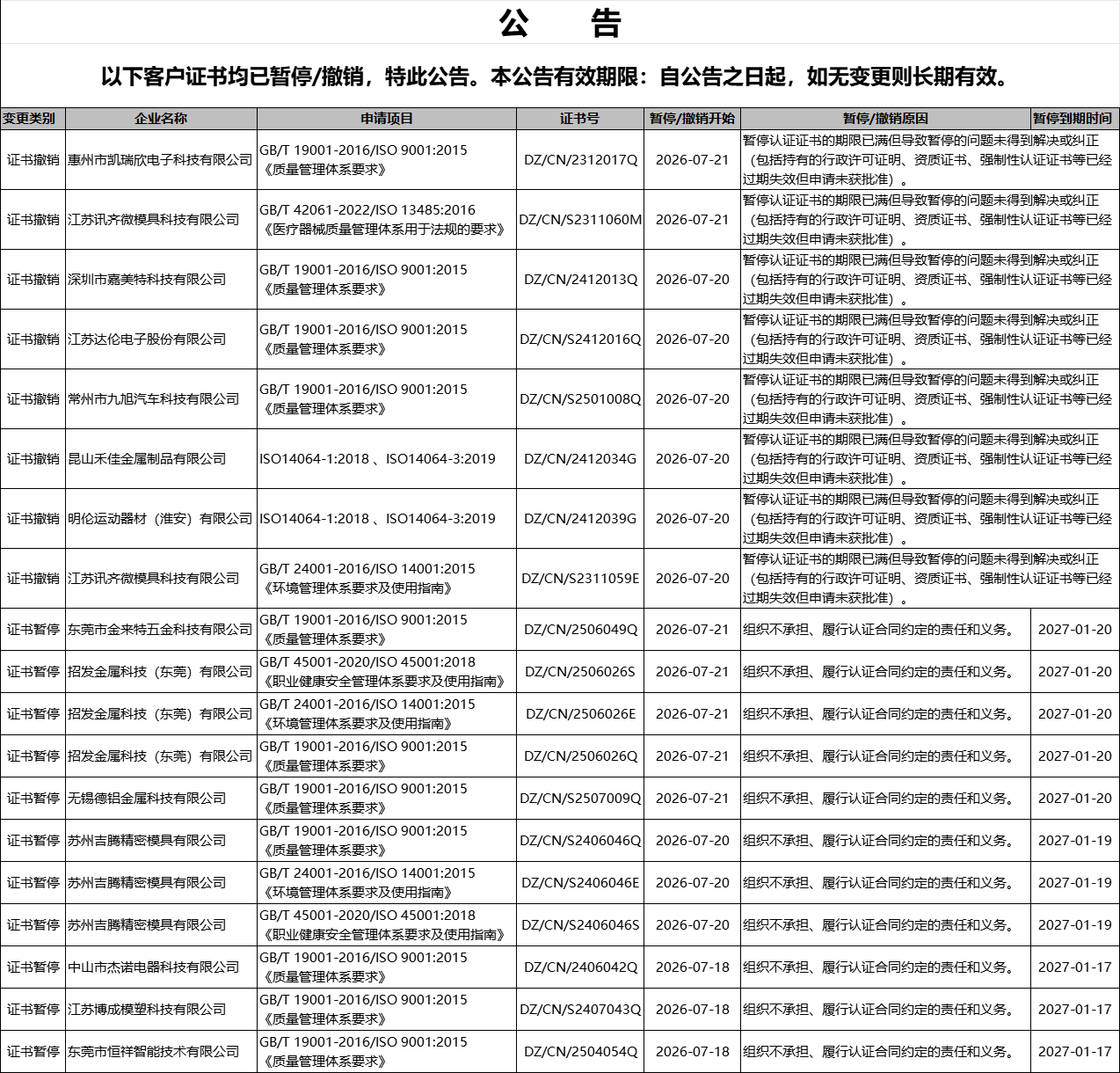 公 告

以下客户证书均已暂停/撤销，特此公告。本公告有效期限：自公告之日起，如无变更则长期有效。

| 变更类别 | 企业名称 | 申请项目 | 证书号 | 暂停/撤销开始 | 暂停/撤销原因 | 暂停到期时间 |
|---|---|---|---|---|---|---|
| 证书撤销 | 惠州市凯瑞欣电子科技有限公司 | GB/T 19001-2016/ISO 9001:2015《质量管理体系要求》 | DZ/CN/2312017Q | 2026-07-21 | 暂停认证证书的期限已满但导致暂停的问题未得到解决或纠正（包括持有的行政许可证明、资质证书、强制性认证证书等已经过期失效但申请未获批准）。 | |
| 证书撤销 | 江苏讯齐微模具科技有限公司 | GB/T 42061-2022/ISO 13485:2016《医疗器械质量管理体系用于法规的要求》 | DZ/CN/S2311060M | 2026-07-21 | 暂停认证证书的期限已满但导致暂停的问题未得到解决或纠正（包括持有的行政许可证明、资质证书、强制性认证证书等已经过期失效但申请未获批准）。 | |
| 证书撤销 | 深圳市嘉美特科技有限公司 | GB/T 19001-2016/ISO 9001:2015《质量管理体系要求》 | DZ/CN/2412013Q | 2026-07-20 | 暂停认证证书的期限已满但导致暂停的问题未得到解决或纠正（包括持有的行政许可证明、资质证书、强制性认证证书等已经过期失效但申请未获批准）。 | |
| 证书撤销 | 江苏达伦电子股份有限公司 | GB/T 19001-2016/ISO 9001:2015《质量管理体系要求》 | DZ/CN/S2412016Q | 2026-07-20 | 暂停认证证书的期限已满但导致暂停的问题未得到解决或纠正（包括持有的行政许可证明、资质证书、强制性认证证书等已经过期失效但申请未获批准）。 | |
| 证书撤销 | 常州市九旭汽车科技有限公司 | GB/T 19001-2016/ISO 9001:2015《质量管理体系要求》 | DZ/CN/S2501008Q | 2026-07-20 | 暂停认证证书的期限已满但导致暂停的问题未得到解决或纠正（包括持有的行政许可证明、资质证书、强制性认证证书等已经过期失效但申请未获批准）。 | |
| 证书撤销 | 昆山禾佳金属制品有限公司 | ISO14064-1:2018 、ISO14064-3:2019 | DZ/CN/2412034G | 2026-07-20 | 暂停认证证书的期限已满但导致暂停的问题未得到解决或纠正（包括持有的行政许可证明、资质证书、强制性认证证书等已经过期失效但申请未获批准）。 | |
| 证书撤销 | 明伦运动器材（淮安）有限公司 | ISO14064-1:2018 、ISO14064-3:2019 | DZ/CN/2412039G | 2026-07-20 | 暂停认证证书的期限已满但导致暂停的问题未得到解决或纠正（包括持有的行政许可证明、资质证书、强制性认证证书等已经过期失效但申请未获批准）。 | |
| 证书撤销 | 江苏讯齐微模具科技有限公司 | GB/T 24001-2016/ISO 14001:2015《环境管理体系要求及使用指南》 | DZ/CN/S2311059E | 2026-07-20 | 暂停认证证书的期限已满但导致暂停的问题未得到解决或纠正（包括持有的行政许可证明、资质证书、强制性认证证书等已经过期失效但申请未获批准）。 | |
| 证书暂停 | 东莞市金来特五金科技有限公司 | GB/T 19001-2016/ISO 9001:2015《质量管理体系要求》 | DZ/CN/2506049Q | 2026-07-21 | 组织不承担、履行认证合同约定的责任和义务。 | 2027-01-20 |
| 证书暂停 | 招发金属科技（东莞）有限公司 | GB/T 45001-2020/ISO 45001:2018《职业健康安全管理体系要求及使用指南》 | DZ/CN/2506026S | 2026-07-21 | 组织不承担、履行认证合同约定的责任和义务。 | 2027-01-20 |
| 证书暂停 | 招发金属科技（东莞）有限公司 | GB/T 24001-2016/ISO 14001:2015《环境管理体系要求及使用指南》 | DZ/CN/2506026E | 2026-07-21 | 组织不承担、履行认证合同约定的责任和义务。 | 2027-01-20 |
| 证书暂停 | 招发金属科技（东莞）有限公司 | GB/T 19001-2016/ISO 9001:2015《质量管理体系要求》 | DZ/CN/2506026Q | 2026-07-21 | 组织不承担、履行认证合同约定的责任和义务。 | 2027-01-20 |
| 证书暂停 | 无锡德铝金属科技有限公司 | GB/T 19001-2016/ISO 9001:2015《质量管理体系要求》 | DZ/CN/S2507009Q | 2026-07-21 | 组织不承担、履行认证合同约定的责任和义务。 | 2027-01-20 |
| 证书暂停 | 苏州吉腾精密模具有限公司 | GB/T 19001-2016/ISO 9001:2015《质量管理体系要求》 | DZ/CN/S2406046Q | 2026-07-20 | 组织不承担、履行认证合同约定的责任和义务。 | 2027-01-19 |
| 证书暂停 | 苏州吉腾精密模具有限公司 | GB/T 24001-2016/ISO 14001:2015《环境管理体系要求及使用指南》 | DZ/CN/S2406046E | 2026-07-20 | 组织不承担、履行认证合同约定的责任和义务。 | 2027-01-19 |
| 证书暂停 | 苏州吉腾精密模具有限公司 | GB/T 45001-2020/ISO 45001:2018《职业健康安全管理体系要求及使用指南》 | DZ/CN/S2406046S | 2026-07-20 | 组织不承担、履行认证合同约定的责任和义务。 | 2027-01-19 |
| 证书暂停 | 中山市杰诺电器科技有限公司 | GB/T 19001-2016/ISO 9001:2015《质量管理体系要求》 | DZ/CN/2406042Q | 2026-07-18 | 组织不承担、履行认证合同约定的责任和义务。 | 2027-01-17 |
| 证书暂停 | 江苏博成模塑科技有限公司 | GB/T 19001-2016/ISO 9001:2015《质量管理体系要求》 | DZ/CN/S2407043Q | 2026-07-18 | 组织不承担、履行认证合同约定的责任和义务。 | 2027-01-17 |
| 证书暂停 | 东莞市恒祥智能技术有限公司 | GB/T 19001-2016/ISO 9001:2015《质量管理体系要求》 | DZ/CN/2504054Q | 2026-07-18 | 组织不承担、履行认证合同约定的责任和义务。 | 2027-01-17 |